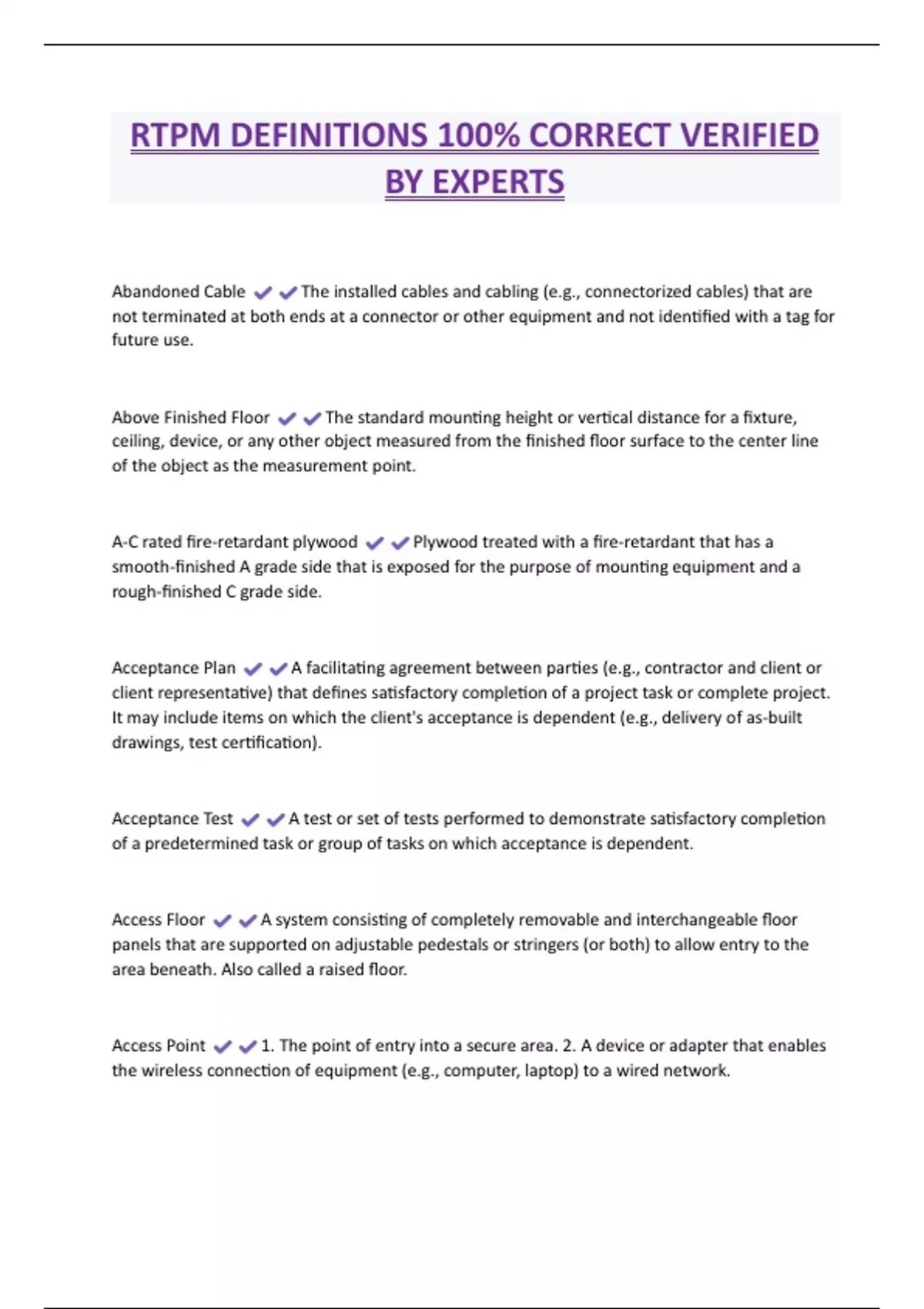 RTPM DEFINITIONS 100% CORRECT VERIFIED BY EXPERTS

Abandoned Cable ✔✔The installed cables and cabling (e.g., connectorized cables) that are not terminated at both ends at a connector or other equipment and not identified with a tag for future use.

Above Finished Floor ✔✔The standard mounting height or vertical distance for a fixture, ceiling, device, or any other object measured from the finished floor surface to the center line of the object as the measurement point.

A-C rated fire-retardant plywood ✔✔Plywood treated with a fire-retardant that has a smooth-finished A grade side that is exposed for the purpose of mounting equipment and a rough-finished C grade side.

Acceptance Plan ✔✔A facilitating agreement between parties (e.g., contractor and client or client representative) that defines satisfactory completion of a project task or complete project. It may include items on which the client's acceptance is dependent (e.g., delivery of as-built drawings, test certification).

Acceptance Test ✔✔A test or set of tests performed to demonstrate satisfactory completion of a predetermined task or group of tasks on which acceptance is dependent.

Access Floor ✔✔A system consisting of completely removable and interchangeable floor panels that are supported on adjustable pedestals or stringers (or both) to allow entry to the area beneath. Also called a raised floor.

Access Point ✔✔1. The point of entry into a secure area. 2. A device or adapter that enables the wireless connection of equipment (e.g., computer, laptop) to a wired network.